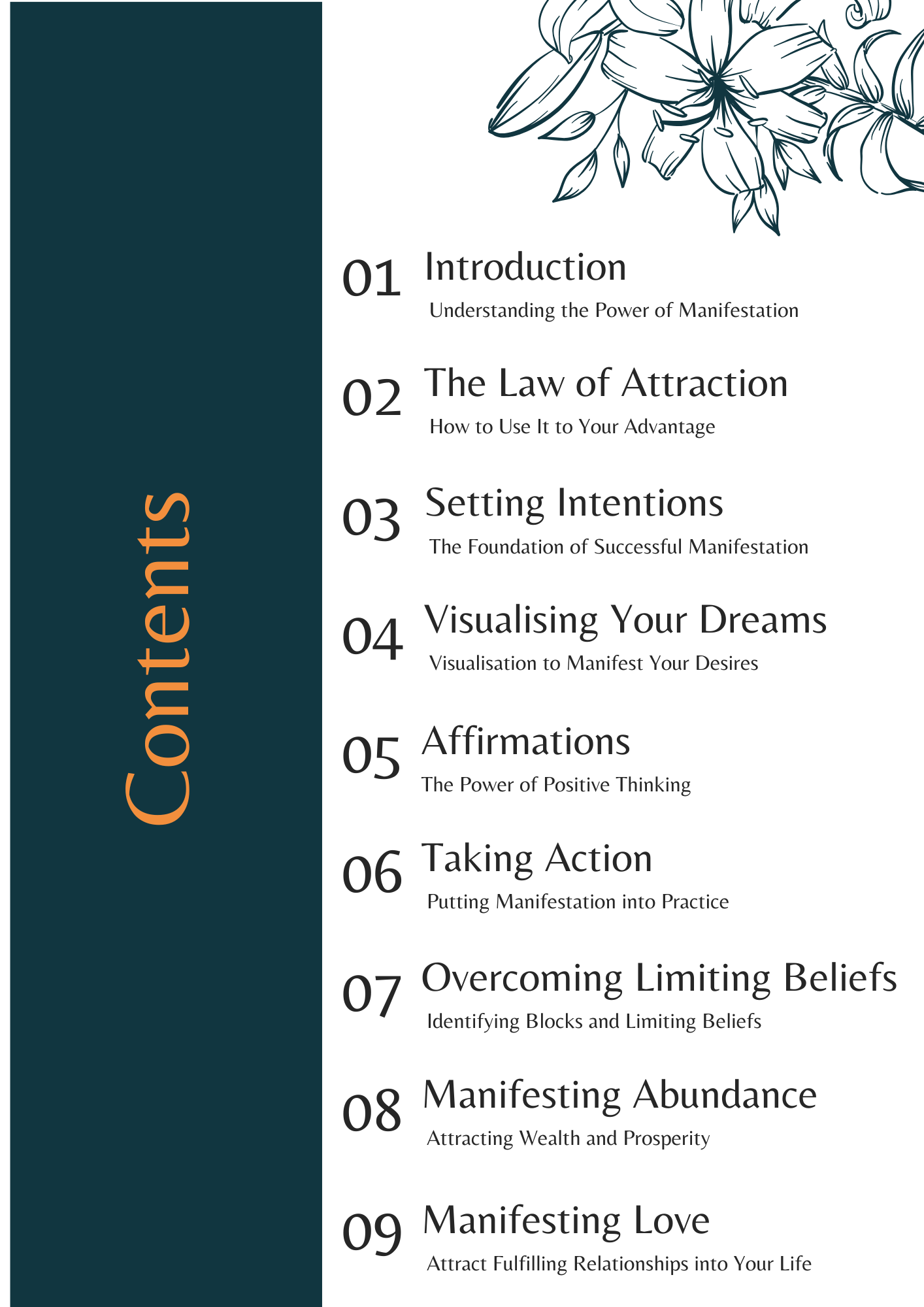 Contents

01 Introduction
Understanding the Power of Manifestation

02 The Law of Attraction
How to Use It to Your Advantage

03 Setting Intentions
The Foundation of Successful Manifestation

04 Visualising Your Dreams
Visualisation to Manifest Your Desires

05 Affirmations
The Power of Positive Thinking

06 Taking Action
Putting Manifestation into Practice

07 Overcoming Limiting Beliefs
Identifying Blocks and Limiting Beliefs

08 Manifesting Abundance
Attracting Wealth and Prosperity

09 Manifesting Love
Attract Fulfilling Relationships into Your Life